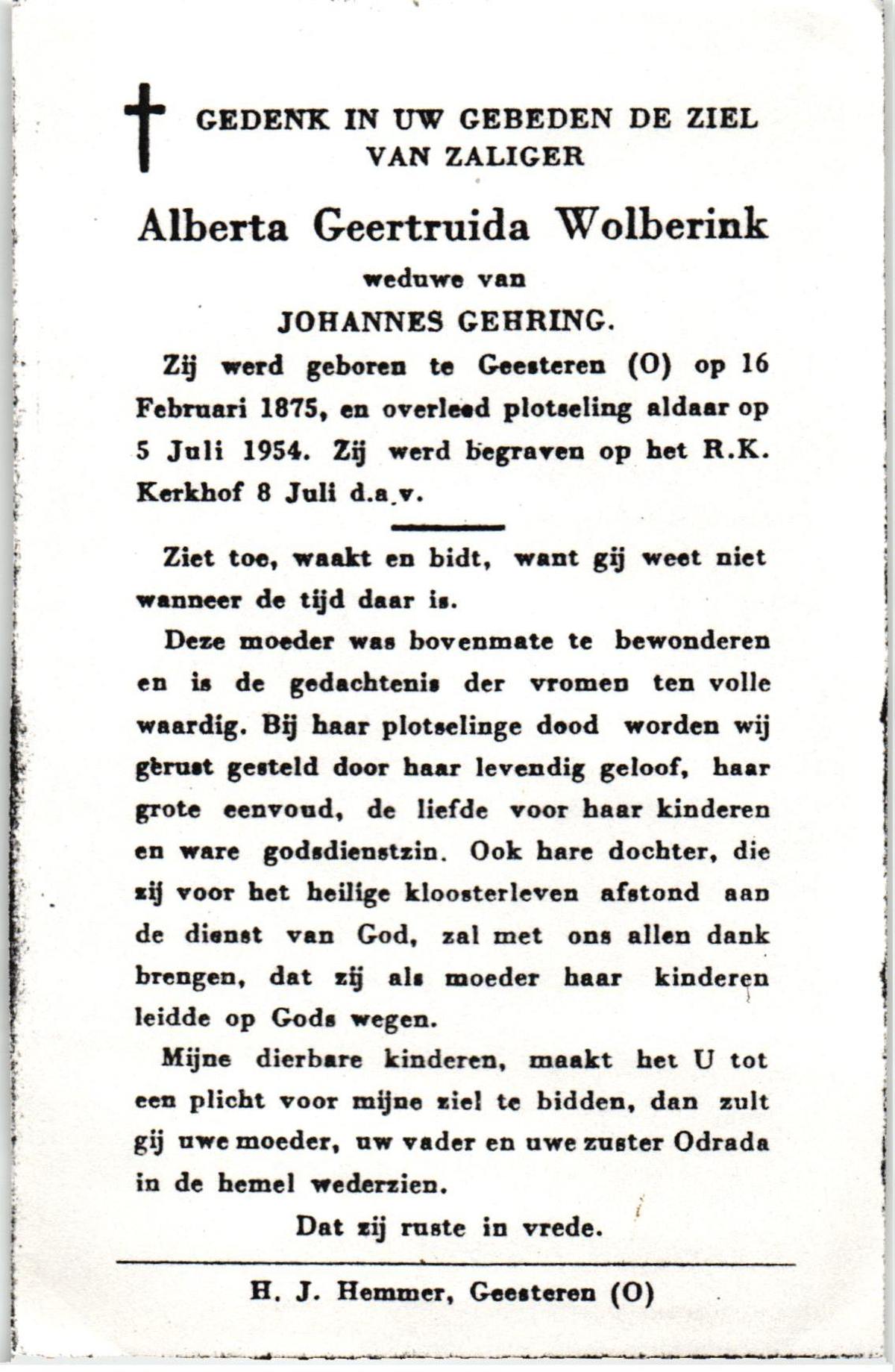 GEDENK IN UW GEBEDEN DE ZIEL VAN ZALIGER

Alberta Geertruida Wolberink

weduwe van

JOHANNES GEHRING.

Zij werd geboren te Geesteren (O) op 16 Februari 1875, en overleed plotseling aldaar op 5 Juli 1954. Zij werd begraven op het R.K. Kerkhof 8 Juli d.a.v.

Ziet toe, waakt en bidt, want gij weet niet wanneer de tijd daar is.

Deze moeder was bovenmate te bewonderen en is de gedachtenis der vromen ten volle waardig. Bij haar plotselinge dood worden wij gerust gesteld door haar levendig geloof, haar grote eenvoud, de liefde voor haar kinderen en ware godsdienstzin. Ook hare dochter, die zij voor het heilige kloosterleven afstond aan de dienst van God, zal met ons allen dank brengen, dat zij als moeder haar kinderen leidde op Gods wegen.

Mijne dierbare kinderen, maakt het U tot een plicht voor mijne ziel te bidden, dan zult gij uwe moeder, uw vader en uwe zuster Odrada in de hemel wederzien.

Dat zij ruste in vrede.

H. J. Hemmer, Geesteren (O)